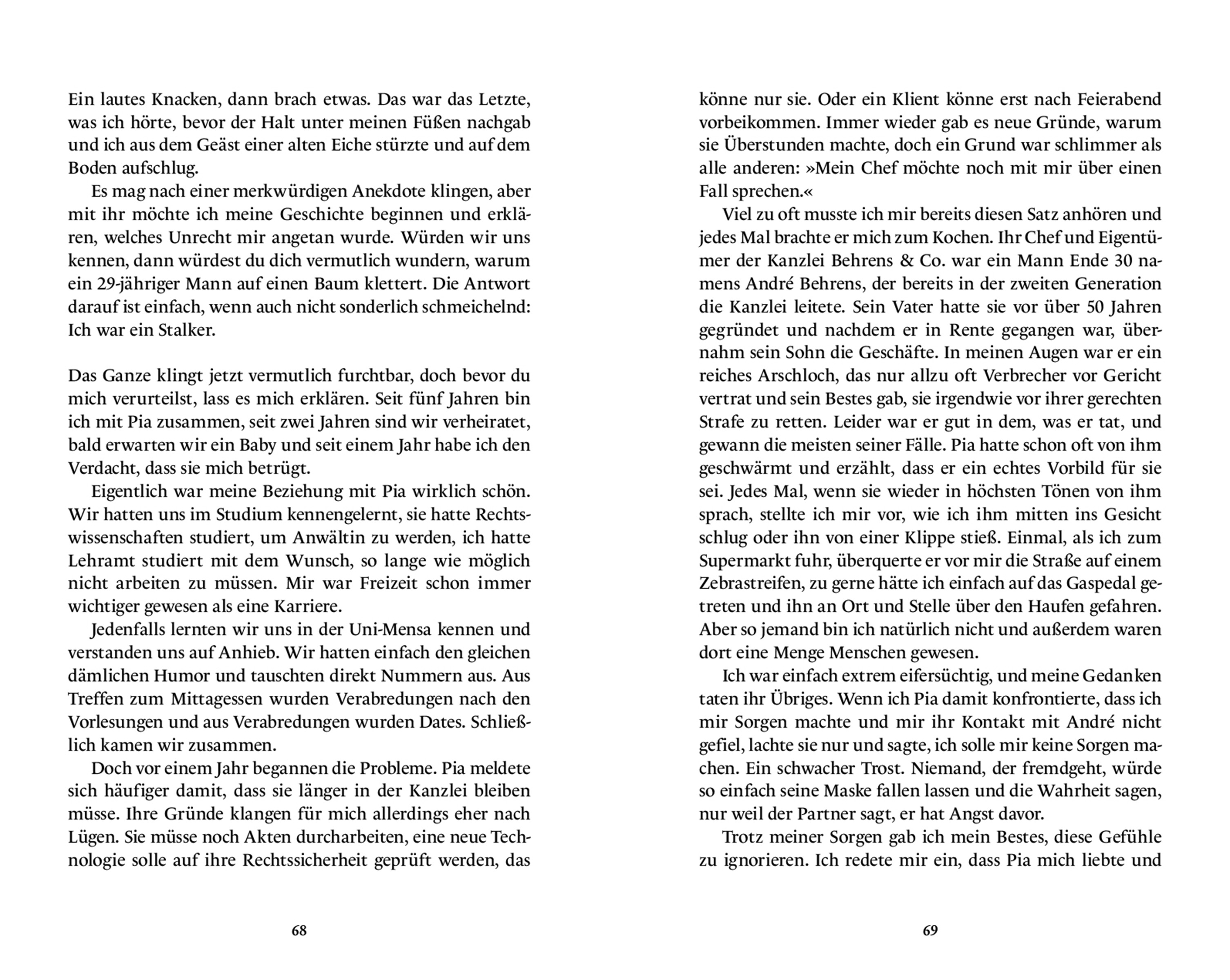 Ein lautes Knacken, dann brach etwas. Das war das Letzte, was ich hörte, bevor der Halt unter meinen Füßen nachgab und ich aus dem Geäst einer alten Eiche stürzte und auf dem Boden aufschlug.

Es mag nach einer merkwürdigen Anekdote klingen, aber mit ihr möchte ich meine Geschichte beginnen und erklären, welches Unrecht mir angetan wurde. Würden wir uns kennen, dann würdest du dich vermutlich wundern, warum ein 29-jähriger Mann auf einen Baum klettert. Die Antwort darauf ist einfach, wenn auch nicht sonderlich schmeichelnd: Ich war ein Stalker.

Das Ganze klingt jetzt vermutlich furchtbar, doch bevor du mich verurteilst, lass es mich erklären. Seit fünf Jahren bin ich mit Pia zusammen, seit zwei Jahren sind wir verheiratet, bald erwarten wir ein Baby und seit einem Jahr habe ich den Verdacht, dass sie mich betrügt.

Eigentlich war meine Beziehung mit Pia wirklich schön. Wir hatten uns im Studium kennengelernt, sie hatte Rechtswissenschaften studiert, um Anwältin zu werden, ich hatte Lehramt studiert mit dem Wunsch, so lange wie möglich nicht arbeiten zu müssen. Mir war Freizeit schon immer wichtiger gewesen als eine Karriere.

Jedenfalls lernten wir uns in der Uni-Mensa kennen und verstanden uns auf Anhieb. Wir hatten einfach den gleichen dämlichen Humor und tauschten direkt Nummern aus. Aus Treffen zum Mittagessen wurden Verabredungen nach den Vorlesungen und aus Verabredungen wurden Dates. Schließlich kamen wir zusammen.

Doch vor einem Jahr begannen die Probleme. Pia meldete sich häufiger damit, dass sie länger in der Kanzlei bleiben müsse. Ihre Gründe klangen für mich allerdings eher nach Lügen. Sie müsse noch Akten durcharbeiten, eine neue Technologie solle auf ihre Rechtssicherheit geprüft werden, das

68

könne nur sie. Oder ein Klient könne erst nach Feierabend vorbeikommen. Immer wieder gab es neue Gründe, warum sie Überstunden machte, doch ein Grund war schlimmer als alle anderen: »Mein Chef möchte noch mit mir über einen Fall sprechen.«

Viel zu oft musste ich mir bereits diesen Satz anhören und jedes Mal brachte er mich zum Kochen. Ihr Chef und Eigentümer der Kanzlei Behrens & Co. war ein Mann Ende 30 namens André Behrens, der bereits in der zweiten Generation die Kanzlei leitete. Sein Vater hatte sie vor über 50 Jahren gegründet und nachdem er in Rente gegangen war, übernahm sein Sohn die Geschäfte. In meinen Augen war er ein reiches Arschloch, das nur allzu oft Verbrecher vor Gericht vertrat und sein Bestes gab, sie irgendwie vor ihrer gerechten Strafe zu retten. Leider war er gut in dem, was er tat, und gewann die meisten seiner Fälle. Pia hatte schon oft von ihm geschwärmt und erzählt, dass er ein echtes Vorbild für sie sei. Jedes Mal, wenn sie wieder in höchsten Tönen von ihm sprach, stellte ich mir vor, wie ich ihm mitten ins Gesicht schlug oder ihn von einer Klippe stieß. Einmal, als ich zum Supermarkt fuhr, überquerte er vor mir die Straße auf einem Zebrastreifen, zu gerne hätte ich einfach auf das Gaspedal getreten und ihn an Ort und Stelle über den Haufen gefahren. Aber so jemand bin ich natürlich nicht und außerdem waren dort eine Menge Menschen gewesen.

Ich war einfach extrem eifersüchtig, und meine Gedanken taten ihr Übriges. Wenn ich Pia damit konfrontierte, dass ich mir Sorgen machte und mir ihr Kontakt mit André nicht gefiel, lachte sie nur und sagte, ich solle mir keine Sorgen machen. Ein schwacher Trost. Niemand, der fremdgeht, würde so einfach seine Maske fallen lassen und die Wahrheit sagen, nur weil der Partner sagt, er hat Angst davor.

Trotz meiner Sorgen gab ich mein Bestes, diese Gefühle zu ignorieren. Ich redete mir ein, dass Pia mich liebte und

69